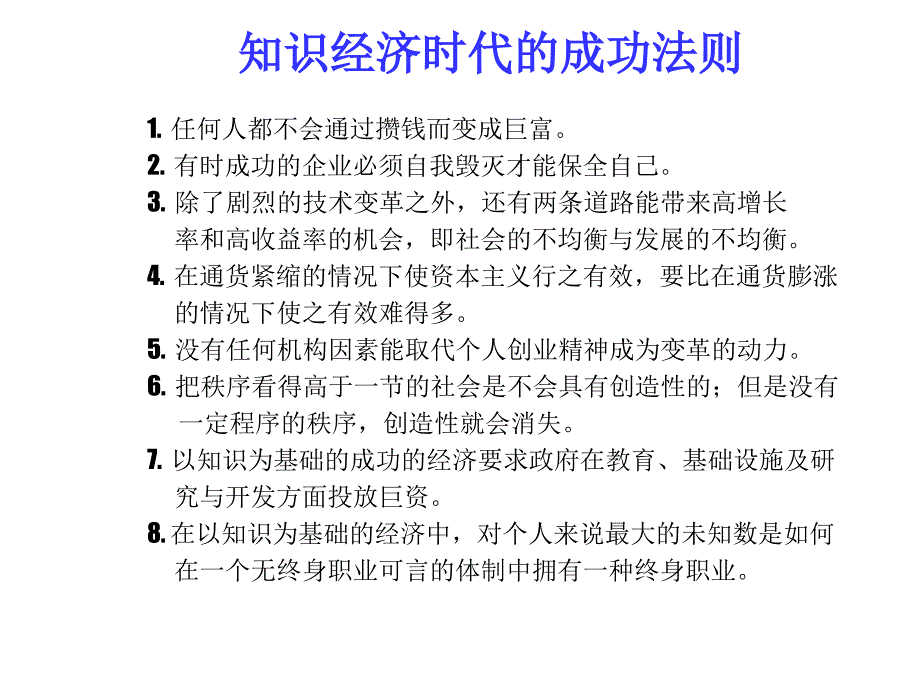 知识经济时代的成功法则

1. 任何人都不会通过攒钱而变成巨富。
2. 有时成功的企业必须自我毁灭才能保全自己。
3. 除了剧烈的技术变革之外，还有两条道路能带来高增长率和高收益率的机会，即社会的不均衡与发展的不均衡。
4. 在通货紧缩的情况下使资本主义行之有效，要比在通货膨涨的情况下使之有效难得多。
5. 没有任何机构因素能取代个人创业精神成为变革的动力。
6. 把秩序看得高于一节的社会是不会具有创造性的；但是没有一定程序的秩序，创造性就会消失。
7. 以知识为基础的成功的经济要求政府在教育、基础设施及研究与开发方面投放巨资。
8. 在以知识为基础的经济中，对个人来说最大的未知数是如何在一个无终身职业可言的体制中拥有一种终身职业。